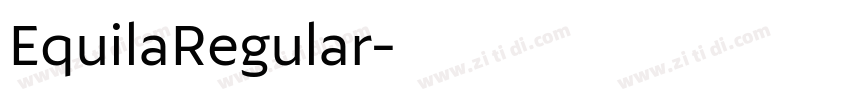 EquilaRegular-

www.zi ti di.com www.zi ti di.com www.zi ti di.com www.zi ti di.com